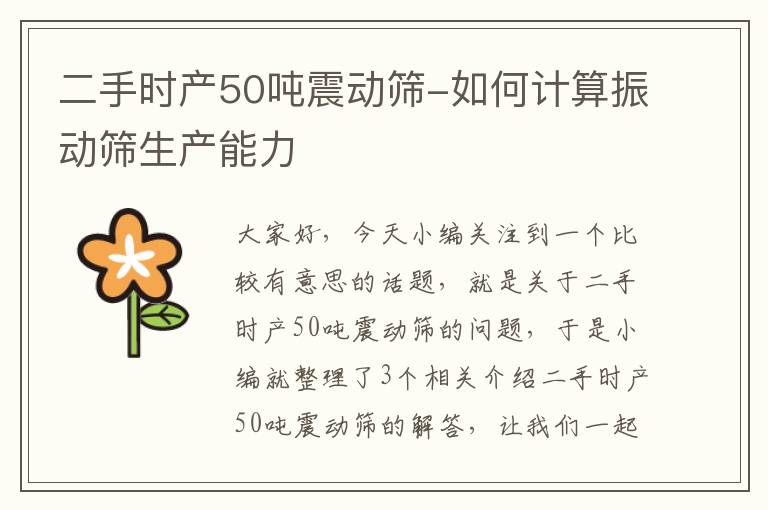 二手时产50吨震动筛-如何计算振动筛生产能力

大家好，今天小编关注到一个比较有意思的话题，就是关于二手时产50吨震动筛的问题，于是小编就整理了3个相关介绍二手时产50吨震动筛的解答，让我们一起